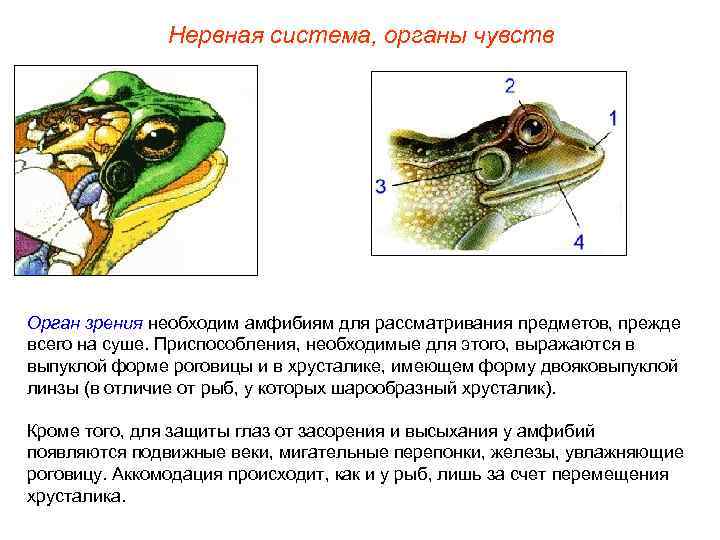 Нервная система, органы чувств

2
1
3
4

Орган зрения необходим амфибиям для рассматривания предметов, прежде всего на суше. Приспособления, необходимые для этого, выражаются в выпуклой форме роговицы и в хрусталике, имеющем форму двояковыпуклой линзы (в отличие от рыб, у которых шарообразный хрусталик).

Кроме того, для защиты глаз от засорения и высыхания у амфибий появляются подвижные веки, мигательные перепонки, железы, увлажняющие роговицу. Аккомодация происходит, как и у рыб, лишь за счет перемещения хрусталика.